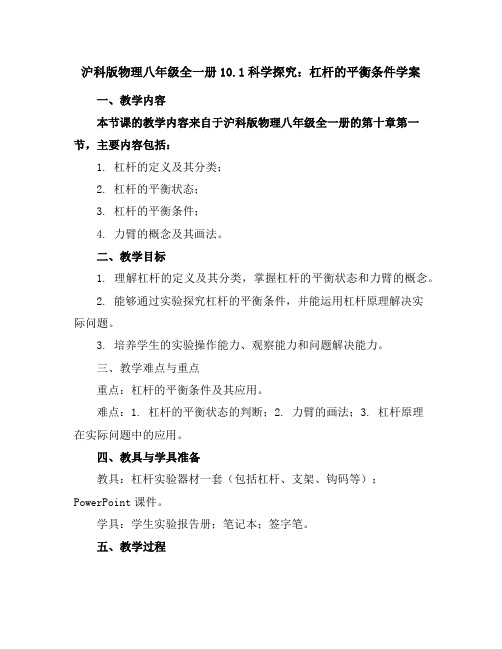 沪科版物理八年级全一册 10.1 科学探究：杠杆的平衡条件学案

一、教学内容

本节课的教学内容来自于沪科版物理八年级全一册的第十章第一节，主要内容包括：

1. 杠杆的定义及其分类；

2. 杠杆的平衡状态；

3. 杠杆的平衡条件；

4. 力臂的概念及其画法。

二、教学目标

1. 理解杠杆的定义及其分类，掌握杠杆的平衡状态和力臂的概念。

2. 能够通过实验探究杠杆的平衡条件，并能运用杠杆原理解决实际问题。

3. 培养学生的实验操作能力、观察能力和问题解决能力。

三、教学难点与重点

重点：杠杆的平衡条件及其应用。

难点：1. 杠杆的平衡状态的判断；2. 力臂的画法；3. 杠杆原理在实际问题中的应用。

四、教具与学具准备

教具：杠杆实验器材一套（包括杠杆、支架、钩码等）；PowerPoint 课件。

学具：学生实验报告册；笔记本；签字笔。

五、教学过程